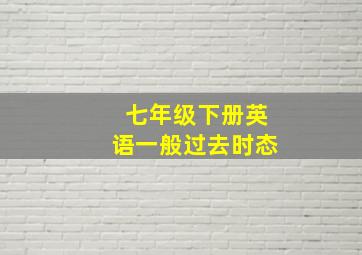 七年级下册英语一般过去时态